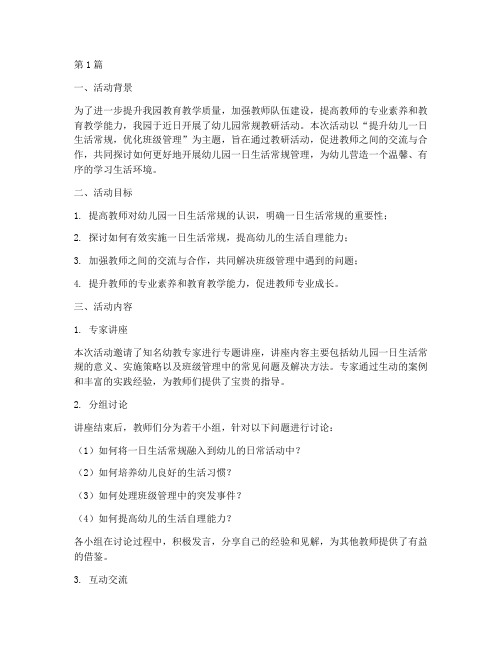 第1篇

一、活动背景

为了进一步提升我园教育教学质量，加强教师队伍建设，提高教师的专业素养和教育教学能力，我园于近日开展了幼儿园常规教研活动。本次活动以“提升幼儿一日生活常规，优化班级管理”为主题，旨在通过教研活动，促进教师之间的交流与合作，共同探讨如何更好地开展幼儿园一日生活常规管理，为幼儿营造一个温馨、有序的学习生活环境。

二、活动目标

1. 提高教师对幼儿园一日生活常规的认识，明确一日生活常规的重要性；

2. 探讨如何有效实施一日生活常规，提高幼儿的生活自理能力；

3. 加强教师之间的交流与合作，共同解决班级管理中遇到的问题；

4. 提升教师的专业素养和教育教学能力，促进教师专业成长。

三、活动内容

1. 专家讲座

本次活动邀请了知名幼教专家进行专题讲座，讲座内容主要包括幼儿园一日生活常规的意义、实施策略以及班级管理中的常见问题及解决方法。专家通过生动的案例和丰富的实践经验，为教师们提供了宝贵的指导。

2. 分组讨论

讲座结束后，教师们分为若干小组，针对以下问题进行讨论：

（1）如何将一日生活常规融入到幼儿的日常活动中？

（2）如何培养幼儿良好的生活习惯？

（3）如何处理班级管理中的突发事件？

（4）如何提高幼儿的生活自理能力？

各小组在讨论过程中，积极发言，分享自己的经验和见解，为其他教师提供了有益的借鉴。

3. 互动交流